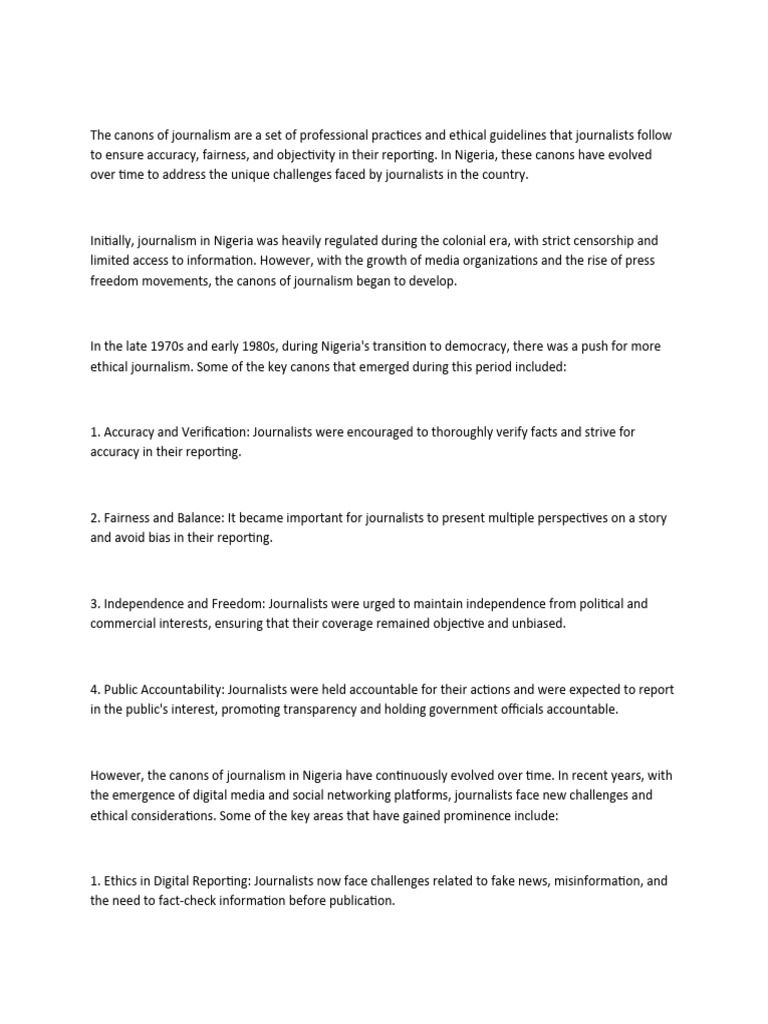 The canons of journalism are a set of professional practices and ethical guidelines that journalists follow to ensure accuracy, fairness, and objectivity in their reporting. In Nigeria, these canons have evolved over time to address the unique challenges faced by journalists in the country.

Initially, journalism in Nigeria was heavily regulated during the colonial era, with strict censorship and limited access to information. However, with the growth of media organizations and the rise of press freedom movements, the canons of journalism began to develop.

In the late 1970s and early 1980s, during Nigeria's transition to democracy, there was a push for more ethical journalism. Some of the key canons that emerged during this period included:

1. Accuracy and Verification: Journalists were encouraged to thoroughly verify facts and strive for accuracy in their reporting.

2. Fairness and Balance: It became important for journalists to present multiple perspectives on a story and avoid bias in their reporting.

3. Independence and Freedom: Journalists were urged to maintain independence from political and commercial interests, ensuring that their coverage remained objective and unbiased.

4. Public Accountability: Journalists were held accountable for their actions and were expected to report in the public's interest, promoting transparency and holding government officials accountable.

However, the canons of journalism in Nigeria have continuously evolved over time. In recent years, with the emergence of digital media and social networking platforms, journalists face new challenges and ethical considerations. Some of the key areas that have gained prominence include:

1. Ethics in Digital Reporting: Journalists now face challenges related to fake news, misinformation, and the need to fact-check information before publication.